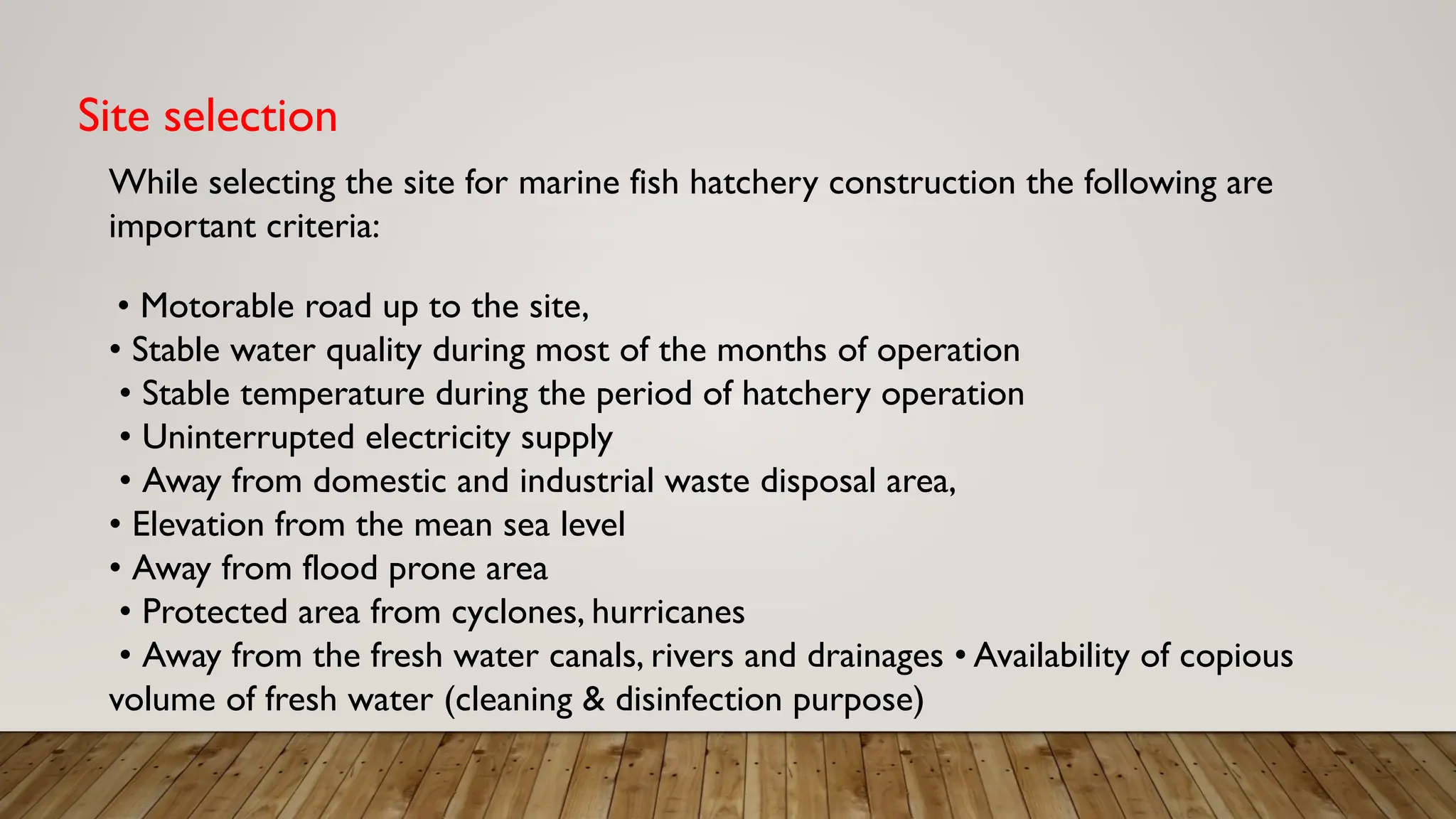 Site selection

While selecting the site for marine fish hatchery construction the following are important criteria:

• Motorable road up to the site,
• Stable water quality during most of the months of operation
• Stable temperature during the period of hatchery operation
• Uninterrupted electricity supply
• Away from domestic and industrial waste disposal area,
• Elevation from the mean sea level
• Away from flood prone area
• Protected area from cyclones, hurricanes
• Away from the fresh water canals, rivers and drainages • Availability of copious volume of fresh water (cleaning & disinfection purpose)